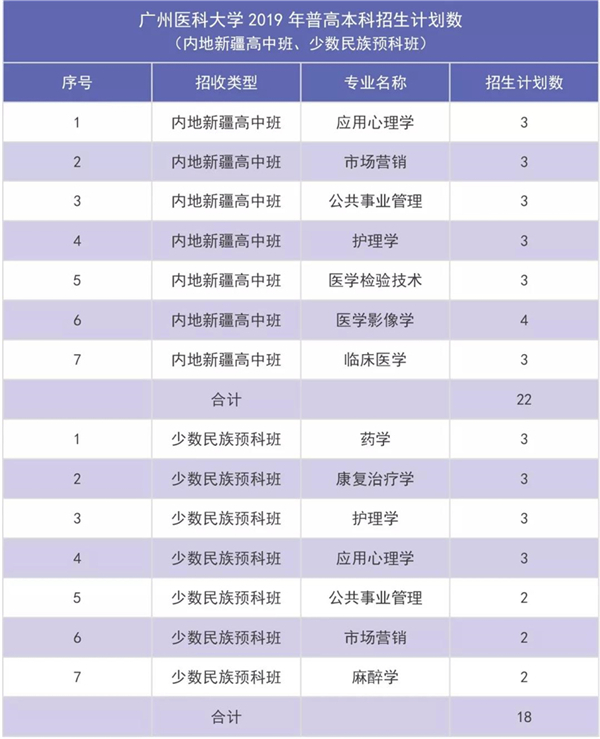 广州医科大学 2019 年普高本科招生计划数
（内地新疆高中班、少数民族预科班）

| 序号 | 招收类型 | 专业名称 | 招生计划数 |
|---|---|---|---|
| 1 | 内地新疆高中班 | 应用心理学 | 3 |
| 2 | 内地新疆高中班 | 市场营销 | 3 |
| 3 | 内地新疆高中班 | 公共事业管理 | 3 |
| 4 | 内地新疆高中班 | 护理学 | 3 |
| 5 | 内地新疆高中班 | 医学检验技术 | 3 |
| 6 | 内地新疆高中班 | 医学影像学 | 4 |
| 7 | 内地新疆高中班 | 临床医学 | 3 |
| | 合计 | | 22 |
| 1 | 少数民族预科班 | 药学 | 3 |
| 2 | 少数民族预科班 | 康复治疗学 | 3 |
| 3 | 少数民族预科班 | 护理学 | 3 |
| 4 | 少数民族预科班 | 应用心理学 | 3 |
| 5 | 少数民族预科班 | 公共事业管理 | 2 |
| 6 | 少数民族预科班 | 市场营销 | 2 |
| 7 | 少数民族预科班 | 麻醉学 | 2 |
| | 合计 | | 18 |